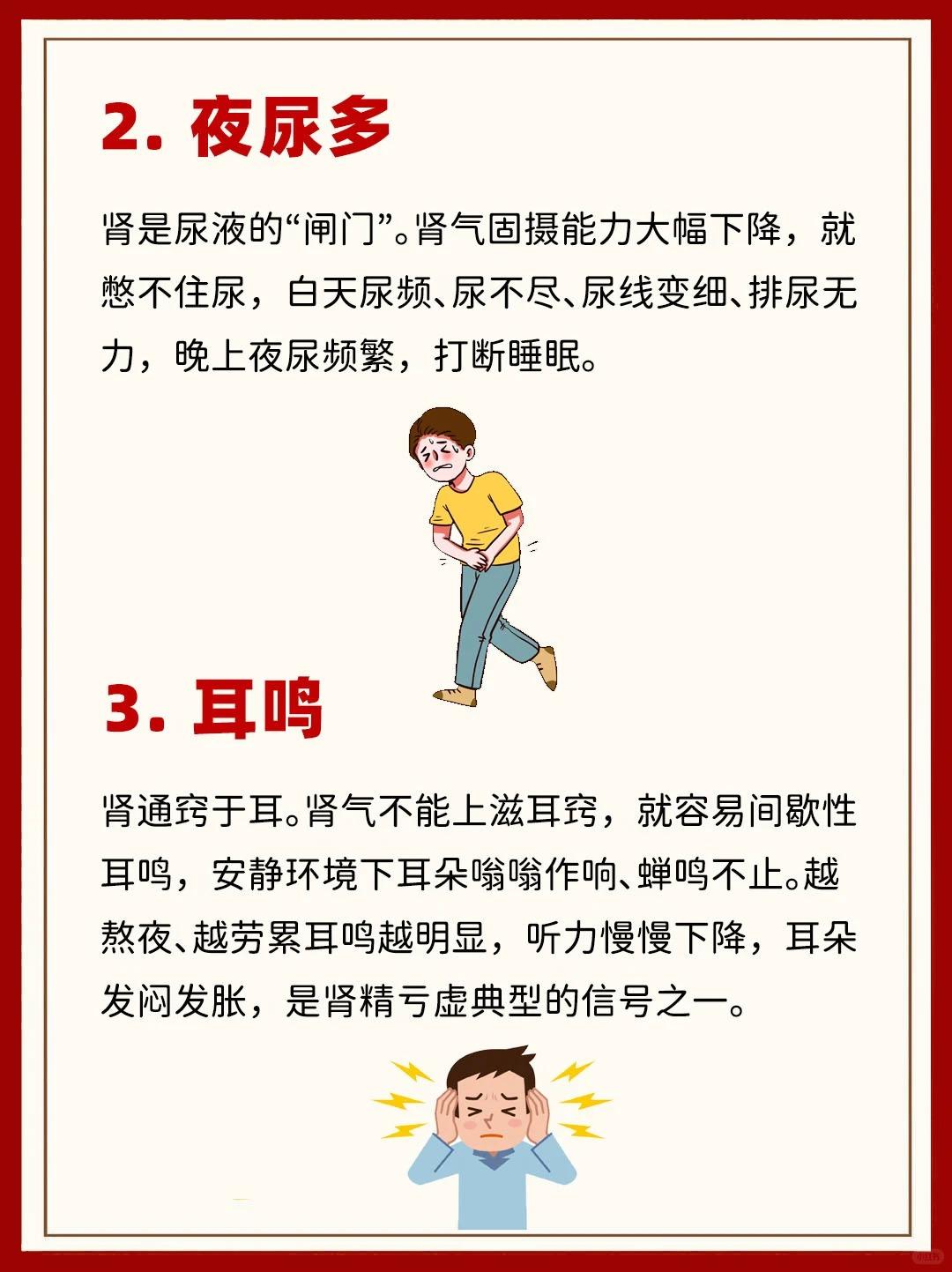 2.夜尿多

肾是尿液的“闸门”。肾气固摄能力大幅下降，就憋不住尿，白天尿频、尿不尽、尿线变细、排尿无力，晚上夜尿频繁，打断睡眠。

3.耳鸣

肾通窍于耳。肾气不能上滋耳窍，就容易间歇性耳鸣，安静环境下耳朵嗡嗡作响、蝉鸣不止。越熬夜、越劳累耳鸣越明显，听力慢慢下降，耳朵发闷发胀，是肾精亏虚典型的信号之一。